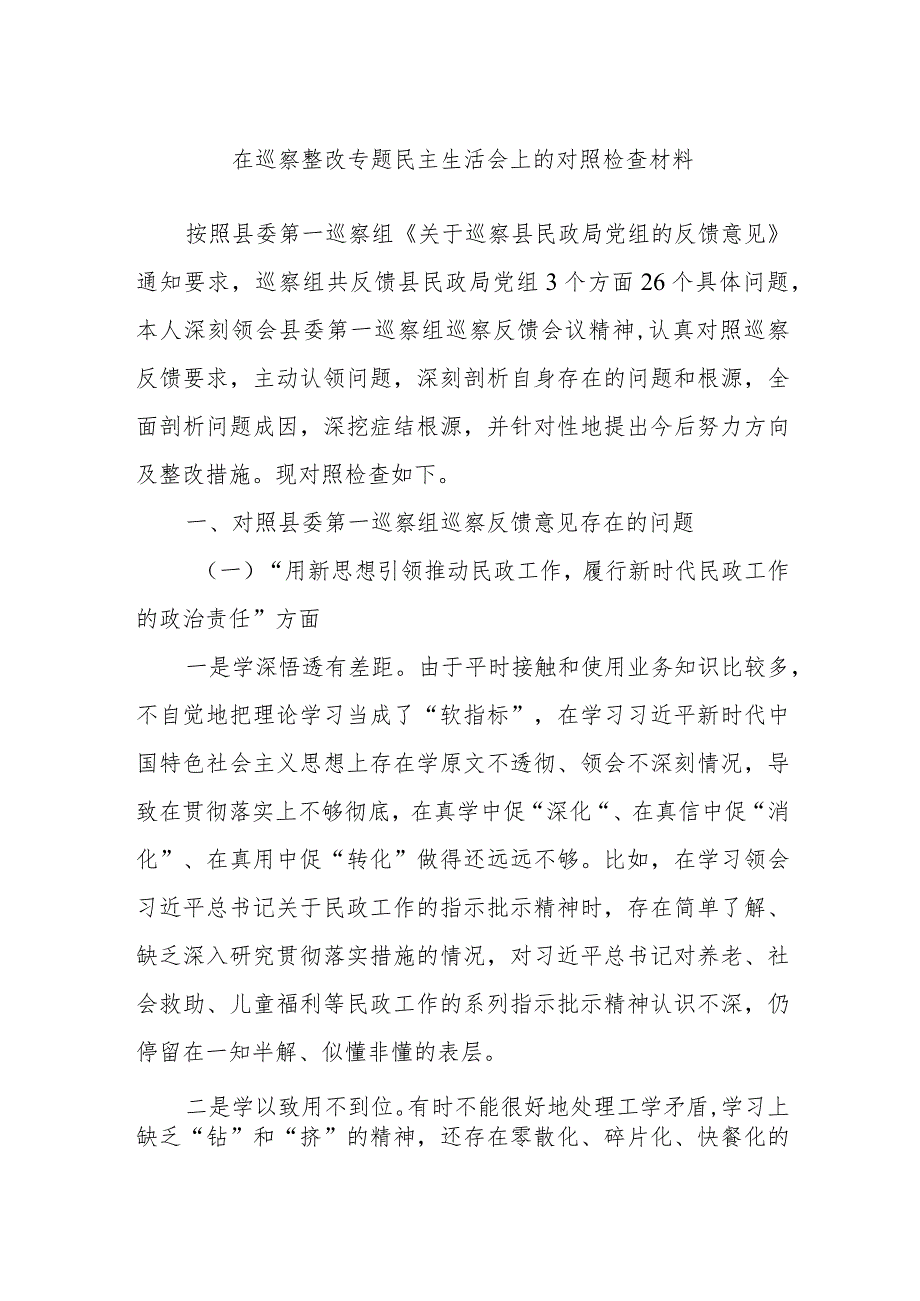 在巡察整改专题民主生活会上的对照检查材料

按照县委第一巡察组《关于巡察县民政局党组的反馈意见》通知要求，巡察组共反馈县民政局党组3个方面26个具体问题，本人深刻领会县委第一巡察组巡察反馈会议精神，认真对照巡察反馈要求，主动认领问题，深刻剖析自身存在的问题和根源，全面剖析问题成因，深挖症结根源，并针对性地提出今后努力方向及整改措施。现对照检查如下。

一、对照县委第一巡察组巡察反馈意见存在的问题

（一）“用新思想引领推动民政工作，履行新时代民政工作的政治责任”方面

一是学深悟透有差距。由于平时接触和使用业务知识比较多，不自觉地把理论学习当成了“软指标”，在学习习近平新时代中国特色社会主义思想上存在学原文不透彻、领会不深刻情况，导致在贯彻落实上不够彻底，在真学中促“深化“、在真信中促“消化”、在真用中促“转化”做得还远远不够。比如，在学习领会习近平总书记关于民政工作的指示批示精神时，存在简单了解、缺乏深入研究贯彻落实措施的情况，对习近平总书记对养老、社会救助、儿童福利等民政工作的系列指示批示精神认识不深，仍停留在一知半解、似懂非懂的表层。

二是学以致用不到位。有时不能很好地处理工学矛盾，学习上缺乏“钻”和“挤”的精神，还存在零散化、碎片化、快餐化的